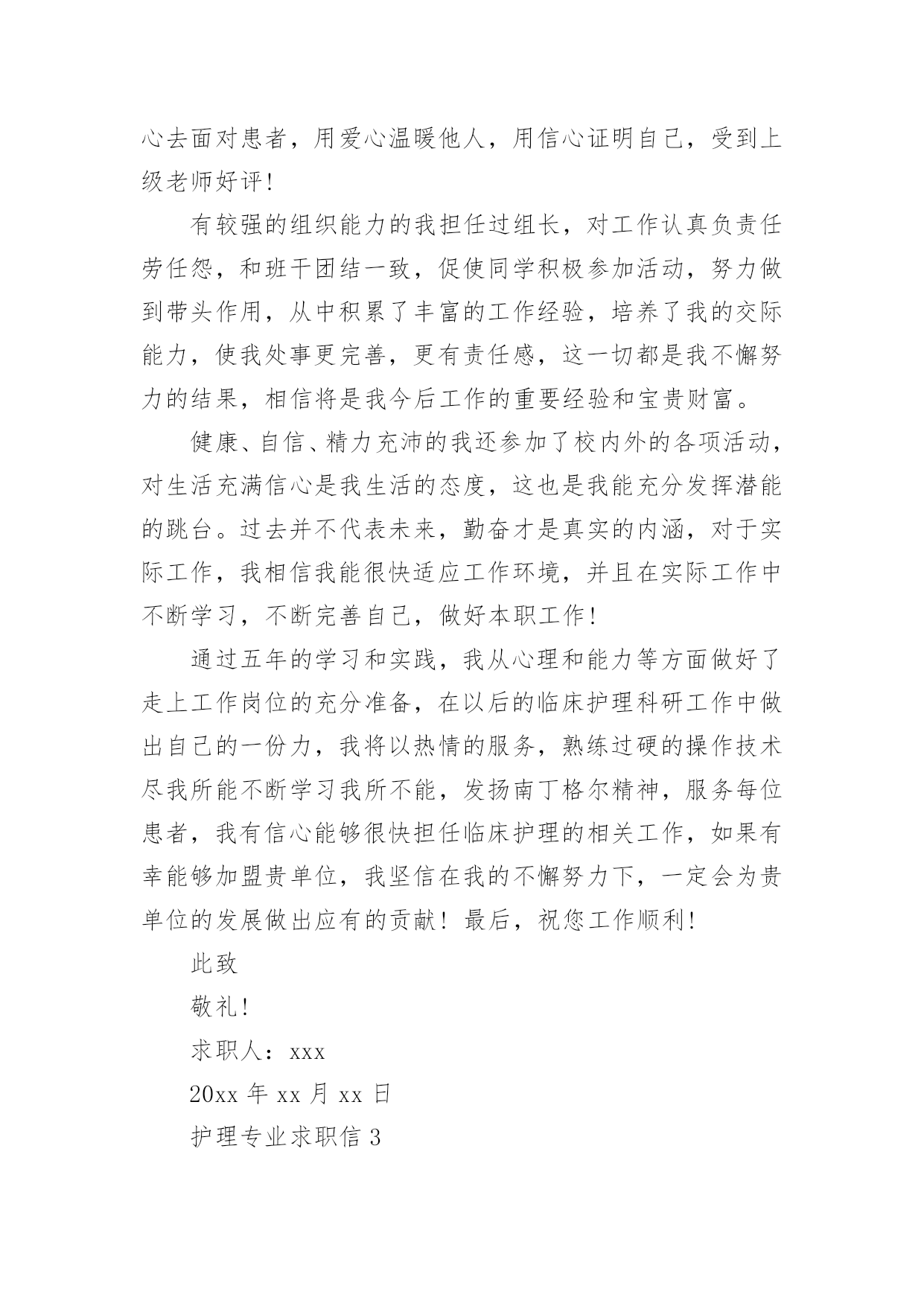 心去面对患者，用爱心温暖他人，用信心证明自己，受到上级老师好评！

有较强的组织能力的我担任过组长，对工作认真负责任劳任怨，和班干团结一致，促使同学积极参加活动，努力做到带头作用，从中积累了丰富的工作经验，培养了我的交际能力，使我处事更完善，更有责任感，这一切都是我不懈努力的结果，相信将是我今后工作的重要经验和宝贵财富。

健康、自信、精力充沛的我还参加了校内外的各项活动，对生活充满信心是我生活的态度，这也是我能充分发挥潜能的跳台。过去并不代表未来，勤奋才是真实的内涵，对于实际工作，我相信我能很快适应工作环境，并且在实际工作中不断学习，不断完善自己，做好本职工作！

通过五年的学习和实践，我从心理和能力等方面做好了走上工作岗位的充分准备，在以后的临床护理科研工作中做出自己的一份力，我将以热情的服务，熟练过硬的操作技术尽我所能不断学习我所不能，发扬南丁格尔精神，服务每位患者，我有信心能够很快担任临床护理的相关工作，如果有幸能够加盟贵单位，我坚信在我的不懈努力下，一定会为贵单位的发展做出应有的贡献！最后，祝您工作顺利！

此致

敬礼！

求职人：xxx

20xx 年 xx 月 xx 日

护理专业求职信 3